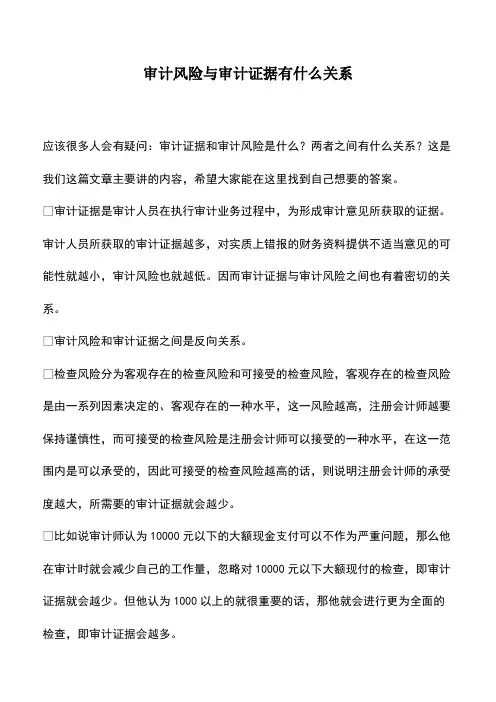 审计风险与审计证据有什么关系

应该很多人会有疑问：审计证据和审计风险是什么？两者之间有什么关系？这是我们这篇文章主要讲的内容，希望大家能在这里找到自己想要的答案。

□审计证据是审计人员在执行审计业务过程中，为形成审计意见所获取的证据。审计人员所获取的审计证据越多，对实质上错报的财务资料提供不适当意见的可能性就越小，审计风险也就越低。因而审计证据与审计风险之间也有着密切的关系。

□审计风险和审计证据之间是反向关系。

□检查风险分为客观存在的检查风险和可接受的检查风险，客观存在的检查风险是由一系列因素决定的、客观存在的一种水平，这一风险越高，注册会计师越要保持谨慎性，而可接受的检查风险是注册会计师可以接受的一种水平，在这一范围内是可以承受的，因此可接受的检查风险越高的话，则说明注册会计师的承受度越大，所需要的审计证据就会越少。

□比如说审计师认为 10000 元以下的大额现金支付可以不作为严重问题，那么他在审计时就会减少自己的工作量，忽略对 10000 元以下大额现付的检查，即审计证据就会越少。但他认为 1000 以上的就很重要的话，那他就会进行更为全面的检查，即审计证据会越多。